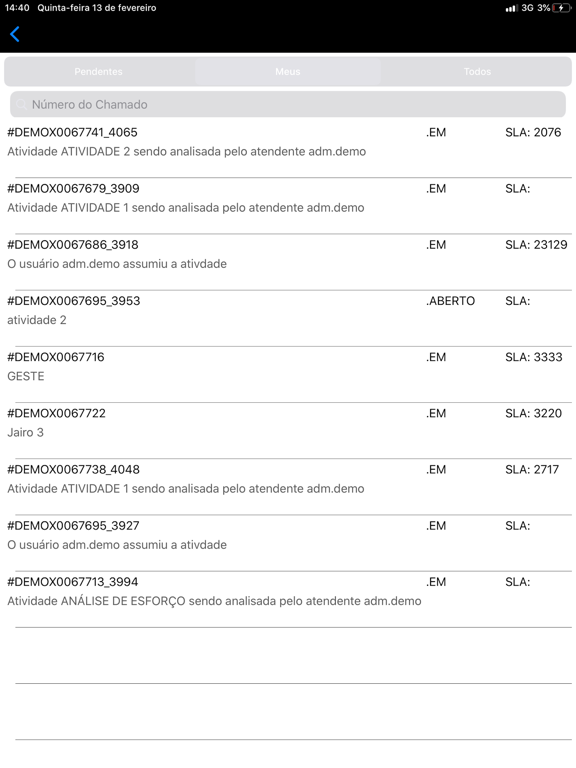 14:40 Quinta-feira 13 de fevereiro
3G 3%

Pendentes
Meus
Todos

Número do Chamado

#DEMOX0067741_4065 .EM SLA: 2076
Atividade ATIVIDADE 2 sendo analisada pelo atendente adm.demo

#DEMOX0067679_3909 .EM SLA:
Atividade ATIVIDADE 1 sendo analisada pelo atendente adm.demo

#DEMOX0067686_3918 .EM SLA: 23129
O usuário adm.demo assumiu a ativdade

#DEMOX0067695_3953 .ABERTO SLA:
atividade 2

#DEMOX0067716 .EM SLA: 3333
GESTE

#DEMOX0067722 .EM SLA: 3220
Jairo 3

#DEMOX0067738_4048 .EM SLA: 2717
Atividade ATIVIDADE 1 sendo analisada pelo atendente adm.demo

#DEMOX0067695_3927 .EM SLA:
O usuário adm.demo assumiu a ativdade

#DEMOX0067713_3994 .EM SLA:
Atividade ANÁLISE DE ESFORÇO sendo analisada pelo atendente adm.demo